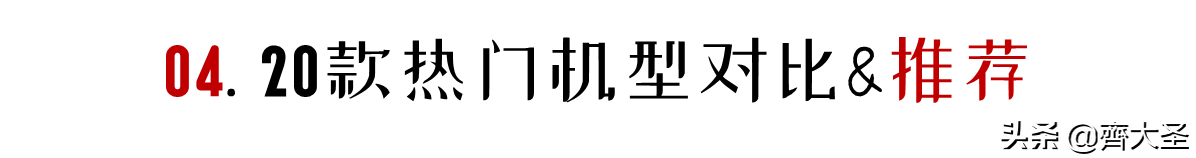 04. 20款热门机型对比&推荐

头条 @齊大圣